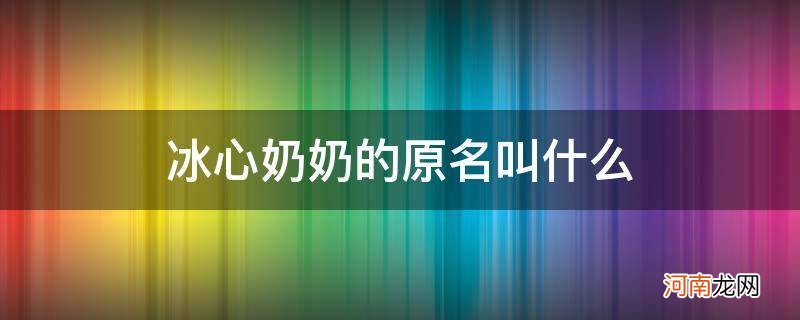 冰心奶奶的原名叫什么

河南龙网